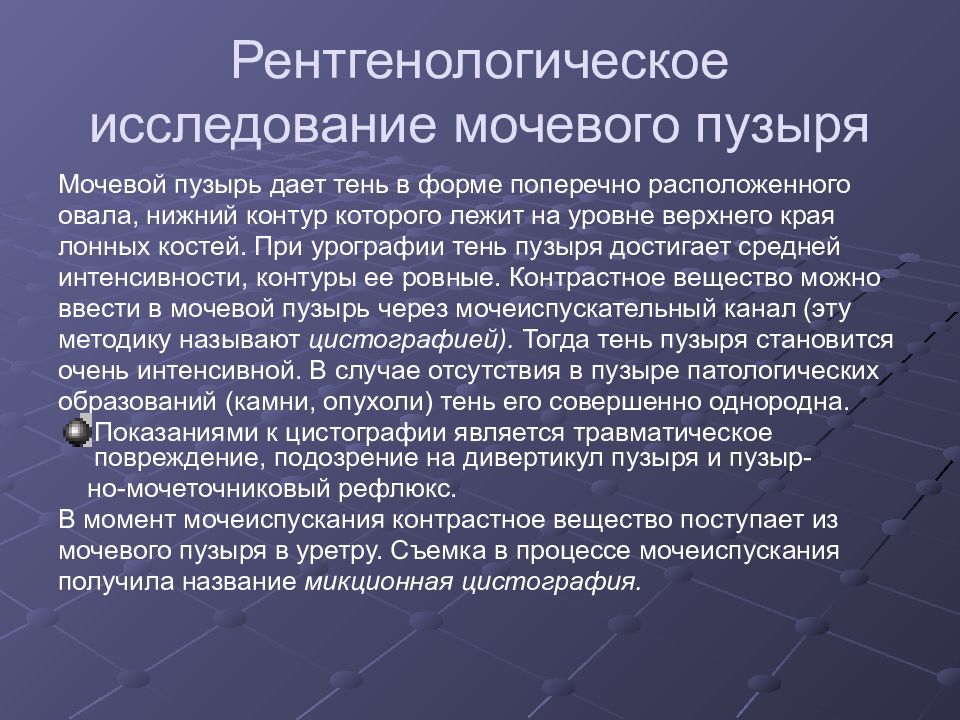 Рентгенологическое исследование мочевого пузыря

Мочевой пузырь дает тень в форме поперечно расположенного овала, нижний контур которого лежит на уровне верхнего края лонных костей. При урографии тень пузыря достигает средней интенсивности, контуры ее ровные. Контрастное вещество можно ввести в мочевой пузырь через мочеиспускательный канал (эту методику называют цистографией). Тогда тень пузыря становится очень интенсивной. В случае отсутствия в пузыре патологических образований (камни, опухоли) тень его совершенно однородна.

Показаниями к цистографии является травматическое повреждение, подозрение на дивертикул пузыря и пузырно-мочеточниковый рефлюкс.

В момент мочеиспускания контрастное вещество поступает из мочевого пузыря в уретру. Съемка в процессе мочеиспускания получила название микционная цистография.